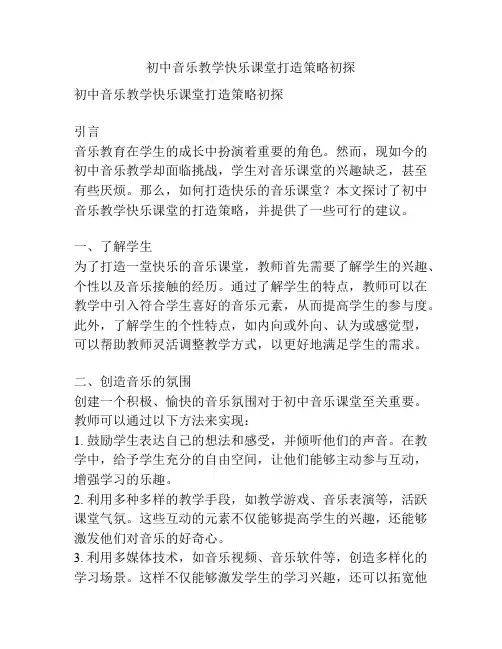 初中音乐教学快乐课堂打造策略初探

初中音乐教学快乐课堂打造策略初探

引言
音乐教育在学生的成长中扮演着重要的角色。然而，现如今的初中音乐教学却面临挑战，学生对音乐课堂的兴趣缺乏，甚至有些厌烦。那么，如何打造快乐的音乐课堂？本文探讨了初中音乐教学快乐课堂的打造策略，并提供了一些可行的建议。

一、了解学生
为了打造一堂快乐的音乐课堂，教师首先需要了解学生的兴趣、个性以及音乐接触的经历。通过了解学生的特点，教师可以在教学中引入符合学生喜好的音乐元素，从而提高学生的参与度。此外，了解学生的个性特点，如内向或外向、认为或感觉型，可以帮助教师灵活调整教学方式，以更好地满足学生的需求。

二、创造音乐的氛围
创建一个积极、愉快的音乐氛围对于初中音乐课堂至关重要。教师可以通过以下方法来实现：
1. 鼓励学生表达自己的想法和感受，并倾听他们的声音。在教学中，给予学生充分的自由空间，让他们能够主动参与互动，增强学习的乐趣。
2. 利用多种多样的教学手段，如教学游戏、音乐表演等，活跃课堂气氛。这些互动的元素不仅能够提高学生的兴趣，还能够激发他们对音乐的好奇心。
3. 利用多媒体技术，如音乐视频、音乐软件等，创造多样化的学习场景。这样不仅能够激发学生的学习兴趣，还可以拓宽他